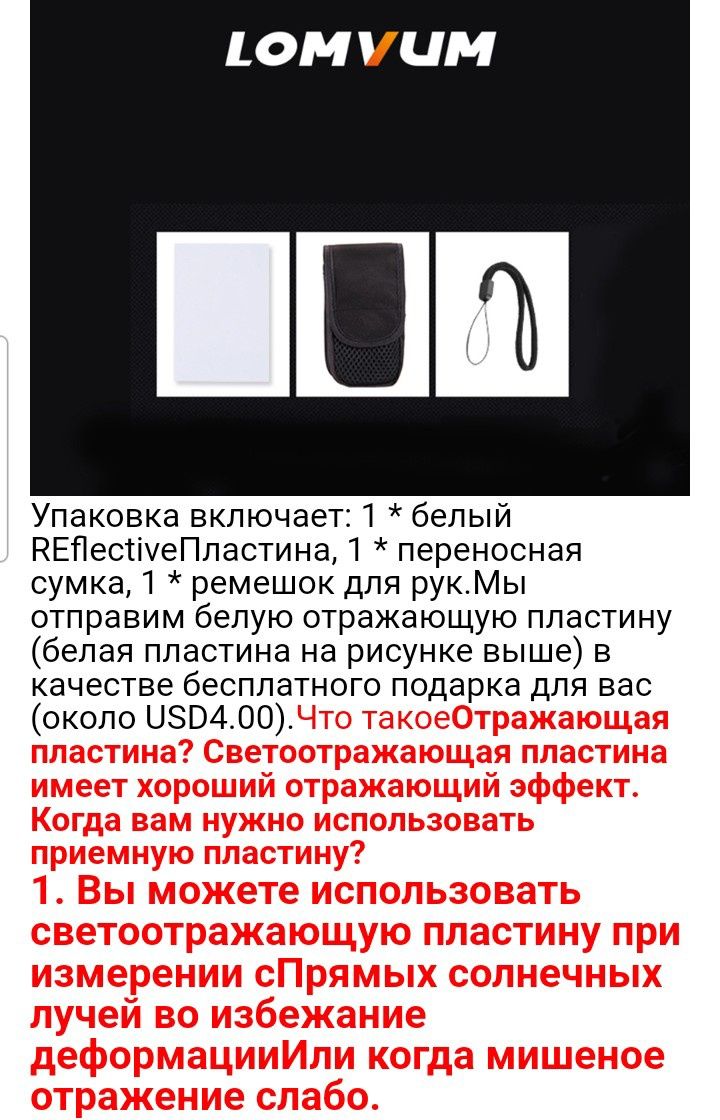 LOMVUM

Упаковка включает: 1 * белый REflectiveПластина, 1 * переносная сумка, 1 * ремешок для рук.Мы отправим белую отражающую пластину (белая пластина на рисунке выше) в качестве бесплатного подарка для вас (около USD4.00).Что такоеОтражающая пластина? Светоотражающая пластина имеет хороший отражающий эффект. Когда вам нужно использовать приемную пластину?

1. Вы можете использовать светоотражающую пластину при измерении сПрямых солнечных лучей во избежание деформацииИли когда мишеное отражение слабо.